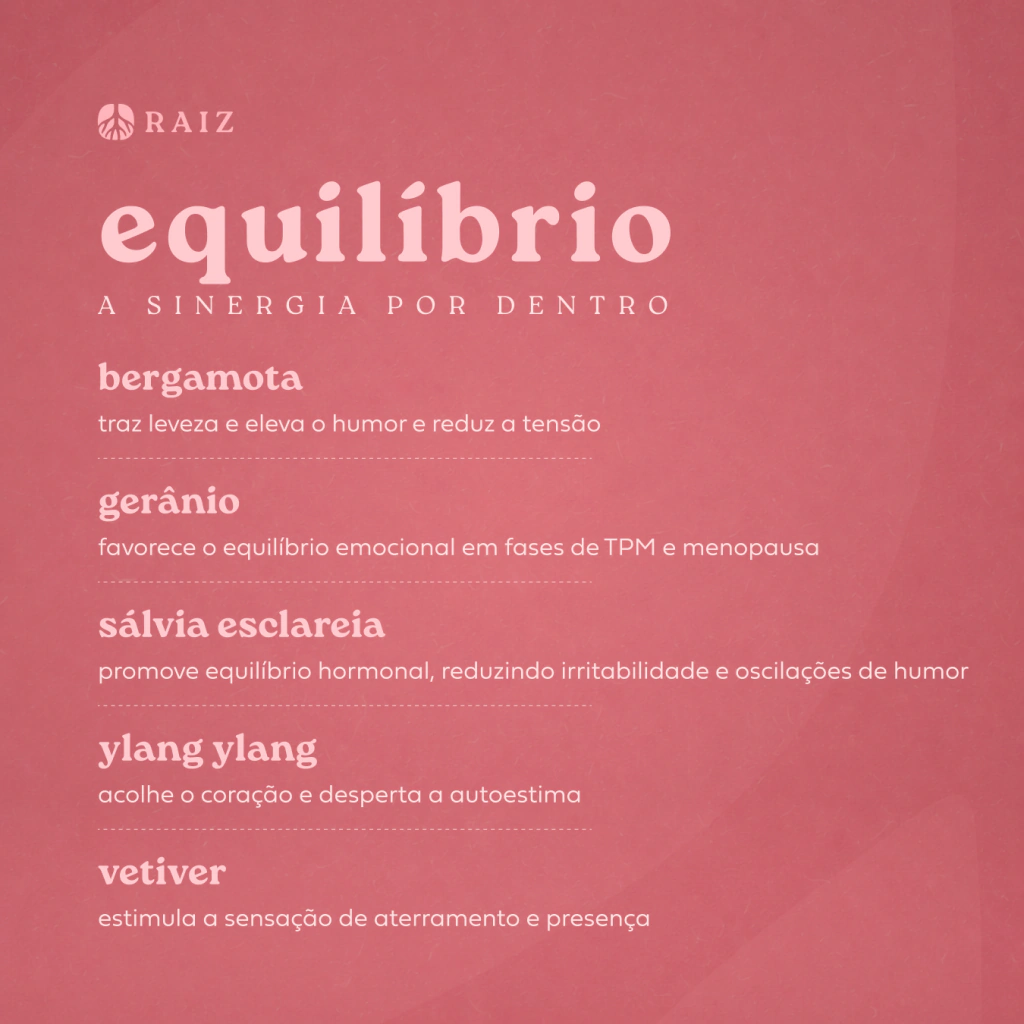 RAIZ

equilíbrio

A SINERGIA POR DENTRO

bergamota

traz leveza e eleva o humor e reduz a tensão

gerânio

favorece o equilíbrio emocional em fases de TPM e menopausa

sálvia esclareia

promove equilíbrio hormonal, reduzindo irritabilidade e oscilações de humor

ylang ylang

acolhe o coração e desperta a autoestima

vetiver

estimula a sensação de aterramento e presença